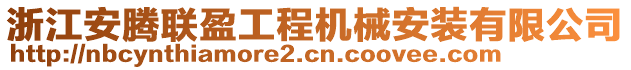 浙江安腾联盈工程机械安装有限公司
http://nbcynthiamore2.cn.coovee.com